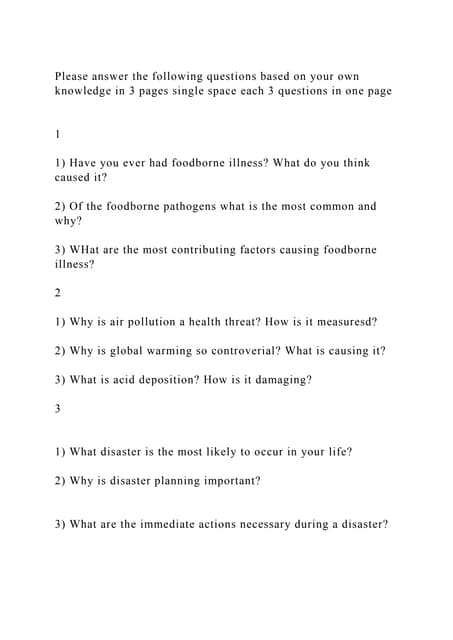 Please answer the following questions based on your own knowledge in 3 pages single space each 3 questions in one page

1

1) Have you ever had foodborne illness? What do you think caused it?

2) Of the foodborne pathogens what is the most common and why?

3) WHat are the most contributing factors causing foodborne illness?

2

1) Why is air pollution a health threat? How is it measuresd?

2) Why is global warming so controverial? What is causing it?

3) What is acid deposition? How is it damaging?

3

1) What disaster is the most likely to occur in your life?

2) Why is disaster planning important?

3) What are the immediate actions necessary during a disaster?